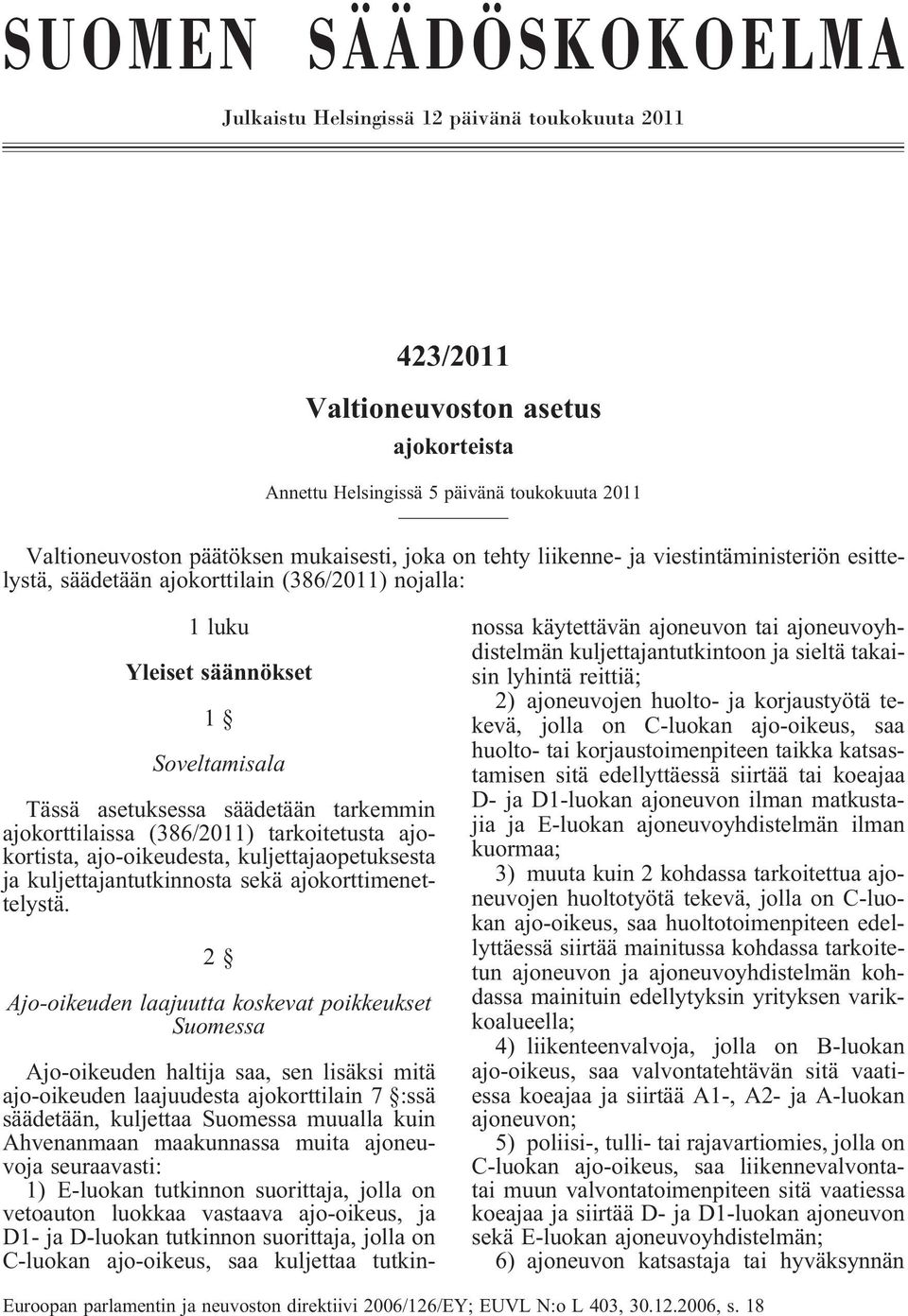 SUOMEN SÄÄDÖSKOKOELMA

Julkaistu Helsingissä 12 päivänä toukokuuta 2011

423/2011

Valtioneuvoston asetus

ajokorteista

Annettu Helsingissä 5 päivänä toukokuuta 2011

Valtioneuvoston päätöksen mukaisesti, joka on tehty liikenne- ja viestintäministeriön esittelystä, säädetään ajokorttilain (386/2011) nojalla:

1 luku

Yleiset säännökset

1 §

Soveltamisala

Tässä asetuksessa säädetään tarkemmin ajokorttilaissa (386/2011) tarkoitetusta ajokortista, ajo-oikeudesta, kuljettajaopetuksesta ja kuljettajantutkinnosta sekä ajokorttimenettelystä.

2 §

Ajo-oikeuden laajuutta koskevat poikkeukset Suomessa

Ajo-oikeuden haltija saa, sen lisäksi mitä ajo-oikeuden laajuudesta ajokorttilain 7 §:ssä säädetään, kuljettaa Suomessa muualla kuin Ahvenanmaan maakunnassa muita ajoneuvoja seuraavasti:

1) E-luokan tutkinnon suorittaja, jolla on vetoauton luokkaa vastaava ajo-oikeus, ja D1- ja D-luokan tutkinnon suorittaja, jolla on C-luokan ajo-oikeus, saa kuljettaa tutkinnossa käytettävän ajoneuvon tai ajoneuvoyhdistelmän kuljettajantutkintoon ja sieltä takaisin lyhintä reittiä;

2) ajoneuvojen huolto- ja korjaustyötä tekevä, jolla on C-luokan ajo-oikeus, saa huolto- tai korjaustoimenpiteen taikka katsastamisen sitä edellyttäessä siirtää tai koeajaa D- ja D1-luokan ajoneuvon ilman matkustajia ja E-luokan ajoneuvoyhdistelmän ilman kuormaa;

3) muuta kuin 2 kohdassa tarkoitettua ajoneuvojen huoltotyötä tekevä, jolla on C-luokan ajo-oikeus, saa huoltotoimenpiteen edellyttäessä siirtää mainitussa kohdassa tarkoitetun ajoneuvon ja ajoneuvoyhdistelmän kohdassa mainituin edellytyksin yrityksen varikkoalueella;

4) liikenteenvalvoja, jolla on B-luokan ajo-oikeus, saa valvontatehtävän sitä vaatiessa koeajaa ja siirtää A1-, A2- ja A-luokan ajoneuvon;

5) poliisi-, tulli- tai rajavartiomies, jolla on C-luokan ajo-oikeus, saa liikennevalvonta- tai muun valvontatoimenpiteen sitä vaatiessa koeajaa ja siirtää D- ja D1-luokan ajoneuvon sekä E-luokan ajoneuvoyhdistelmän;

6) ajoneuvon katsastaja tai hyväksynnän

Euroopan parlamentin ja neuvoston direktiivi 2006/126/EY; EUVL N:o L 403, 30.12.2006, s. 18